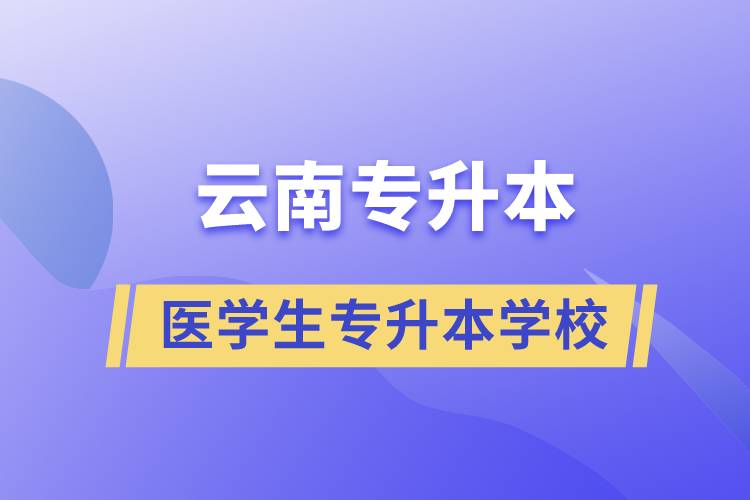 云南专升本

医学生专升本学校